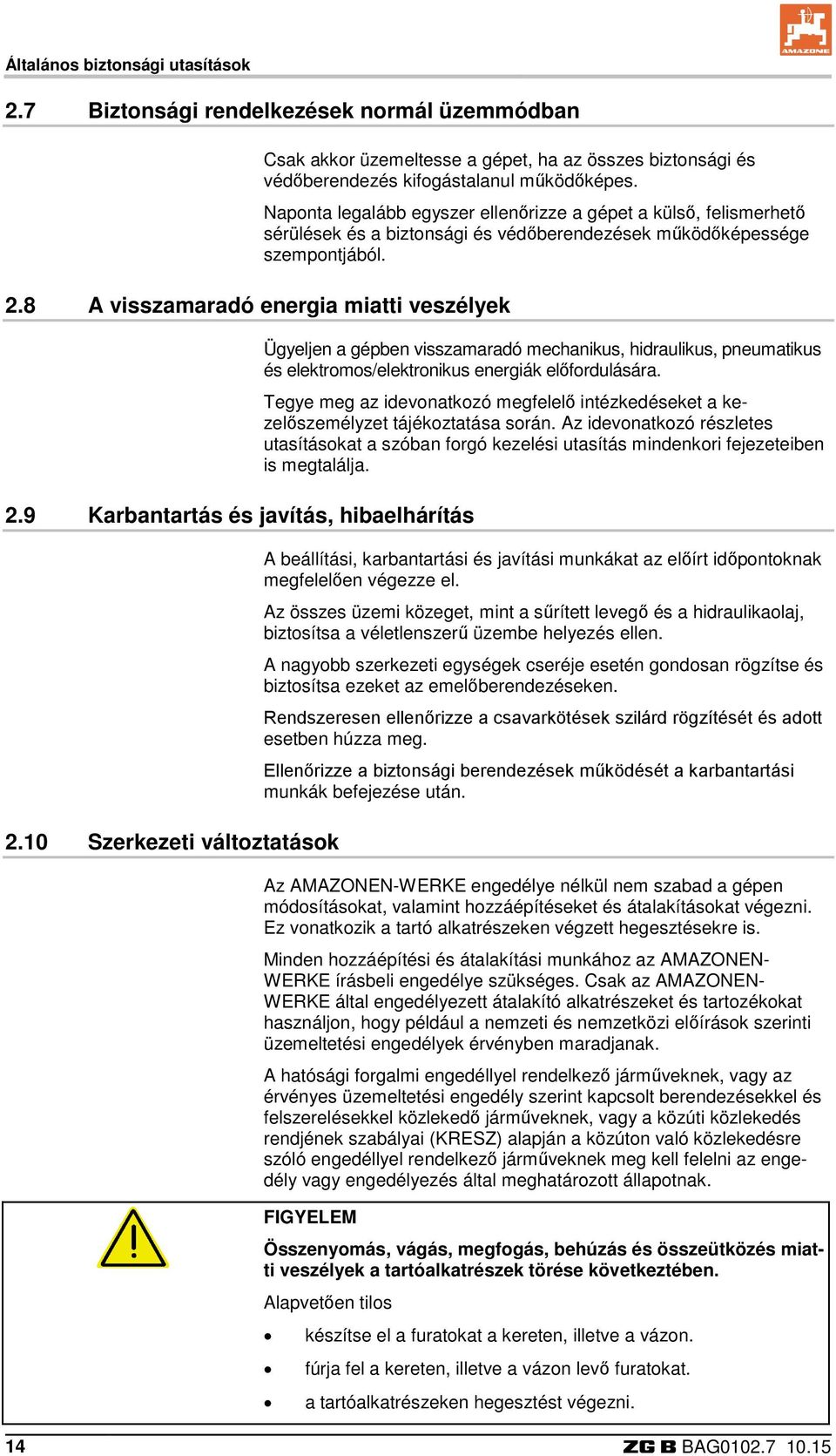 Általános biztonsági utasítások

AMAZONE

2.7 Biztonsági rendelkezések normál üzemmódban

Csak akkor üzemeltesse a gépet, ha az összes biztonsági és védőberendezés kifogástalanul működőképes.

Naponta legalább egyszer ellenőrizze a gépet a külső, felismerhető sérülések és a biztonsági és védőberendezések működőképessége szempontjából.

2.8 A visszamaradó energia miatti veszélyek

Ügyeljen a gépben visszamaradó mechanikus, hidraulikus, pneumatikus és elektromos/elektronikus energiák előfordulására.

Tegye meg az idevonatkozó megfelelő intézkedéseket a kezelőszemélyzet tájékoztatása során. Az idevonatkozó részletes utasításokat a szóban forgó kezelési utasítás mindenkori fejezeteiben is megtalálja.

2.9 Karbantartás és javítás, hibaelhárítás

A beállítási, karbantartási és javítási munkákat az előírt időpontoknak megfelelően végezze el.

Az összes üzemi közeget, mint a sűrített levegő és a hidraulikaolaj, biztosítsa a véletlenszerű üzembe helyezés ellen.

A nagyobb szerkezeti egységek cseréje esetén gondosan rögzítse és biztosítsa ezeket az emelőberendezéseken.

Rendszeresen ellenőrizze a csavarkötések szilárd rögzítését és adott esetben húzza meg.

Ellenőrizze a biztonsági berendezések működését a karbantartási munkák befejezése után.

2.10 Szerkezeti változtatások

Az AMAZONEN-WERKE engedélye nélkül nem szabad a gépen módosításokat, valamint hozzáépítéseket és átalakításokat végezni. Ez vonatkozik a tartó alkatrészeken végzett hegesztésekre is.

Minden hozzáépítési és átalakítási munkához az AMAZONEN-WERKE írásbeli engedélye szükséges. Csak az AMAZONEN-WERKE által engedélyezett átalakító alkatrészeket és tartozékokat használjon, hogy például a nemzeti és nemzetközi előírások szerinti üzemeltetési engedélyek érvényben maradjanak.

A hatósági forgalmi engedéllyel rendelkező járműveknek, vagy az érvényes üzemeltetési engedély szerint kapcsolt berendezésekkel és felszerelésekkel közlekedő járműveknek, vagy a közúti közlekedés rendjének szabályai (KRESZ) alapján a közúton való közlekedésre szóló engedéllyel rendelkező járműveknek meg kell felelni az engedély vagy engedélyezés által meghatározott állapotnak.

FIGYELEM

Összenyomás, vágás, megfogás, behúzás és összeütközés miatti veszélyek a tartóalkatrészek törése következtében.

Alapvetően tilos

• készítse el a furatokat a kereten, illetve a vázon.
• fúrja fel a kereten, illetve a vázon levő furatokat.
• a tartóalkatrészeken hegesztést végezni.

14

ZG B BAG0102.7 10.15